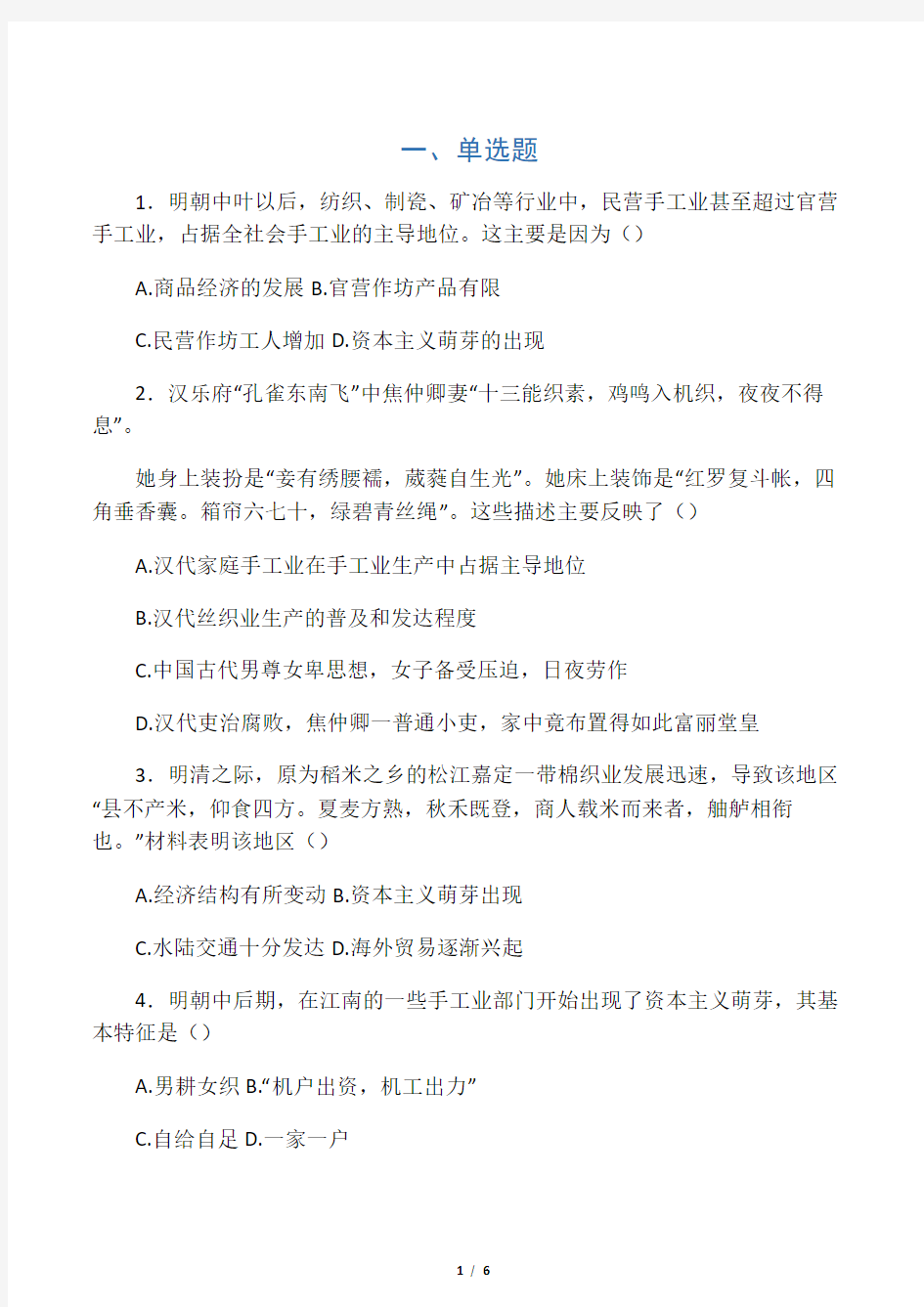 一、单选题

1．明朝中叶以后，纺织、制瓷、矿冶等行业中，民营手工业甚至超过官营手工业，占据全社会手工业的主导地位。这主要是因为（）

A.商品经济的发展 B.官营作坊产品有限

C.民营作坊工人增加 D.资本主义萌芽的出现

2．汉乐府“孔雀东南飞”中焦仲卿妻“十三能织素，鸡鸣入机织，夜夜不得息”。

她身上装扮是“妾有绣腰襦，葳蕤自生光”。她床上装饰是“红罗复斗帐，四角垂香囊。箱帘六七十，绿碧青丝绳”。这些描述主要反映了（）

A.汉代家庭手工业在手工业生产中占据主导地位

B.汉代丝织业生产的普及和发达程度

C.中国古代男尊女卑思想，女子备受压迫，日夜劳作

D.汉代吏治腐败，焦仲卿一普通小吏，家中竟布置得如此富丽堂皇

3．明清之际，原为稻米之乡的松江嘉定一带棉织业发展迅速，导致该地区“县不产米，仰食四方。夏麦方熟，秋禾既登，商人载米而来者，舳舻相衔也。”材料表明该地区（）

A.经济结构有所变动 B.资本主义萌芽出现

C.水陆交通十分发达 D.海外贸易逐渐兴起

4．明朝中后期，在江南的一些手工业部门开始出现了资本主义萌芽，其基本特征是（）

A.男耕女织 B.“机户出资，机工出力”

C.自给自足 D.一家一户

1 / 6